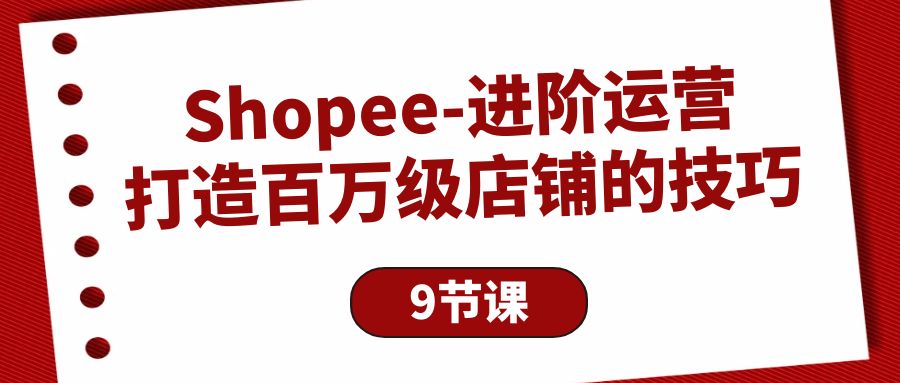 Shopee-进阶运营
打造百万级店铺的技巧

9节课